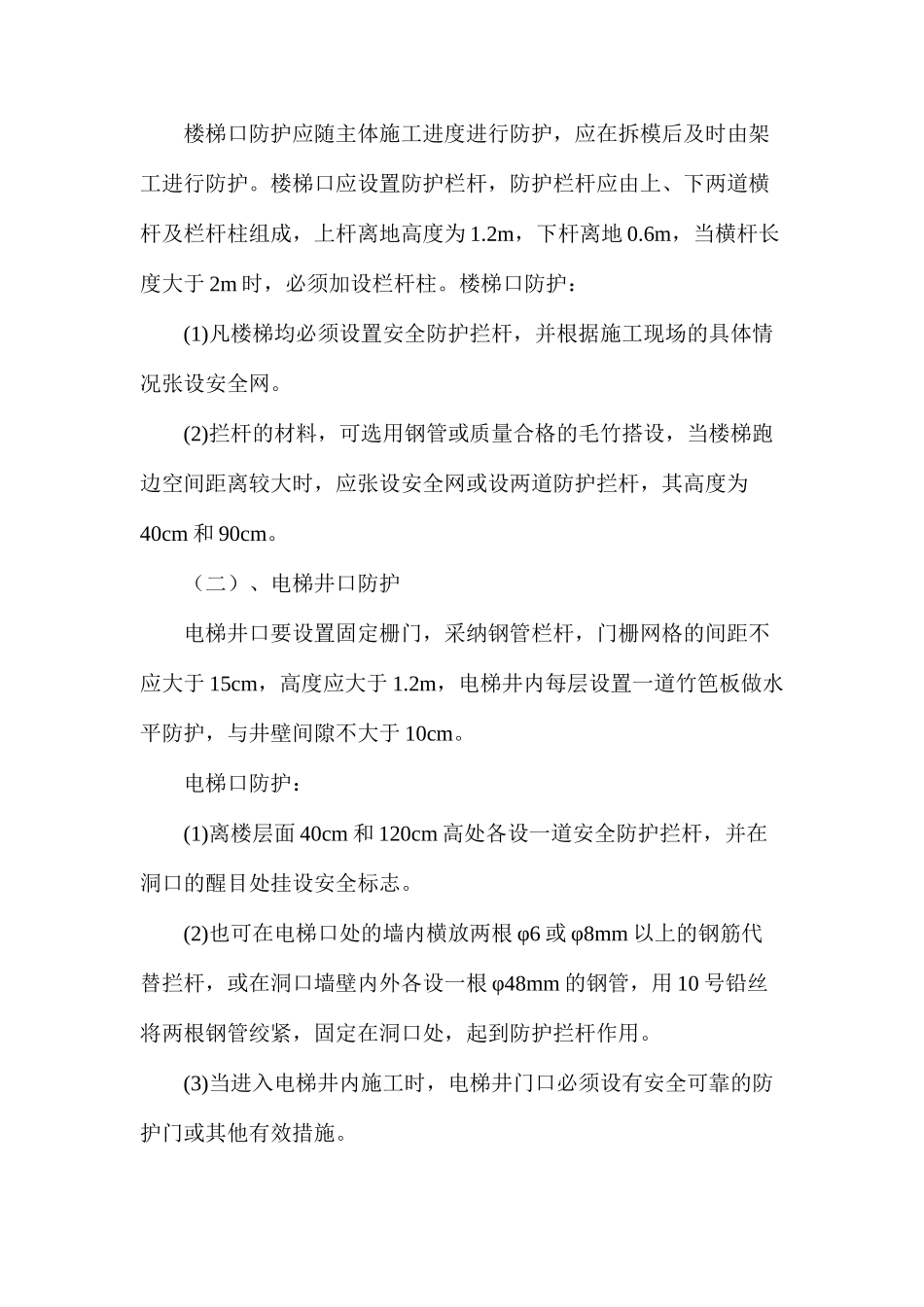 楼梯口防护应随主体施工进度进行防护，应在拆模后及时由架工进行防护。楼梯口应设置防护栏杆，防护栏杆应由上、下两道横杆及栏杆柱组成，上杆离地高度为 1.2m，下杆离地 0.6m，当横杆长度大于 2m 时，必须加设栏杆柱。楼梯口防护：

(1)凡楼梯均必须设置安全防护拦杆，并根据施工现场的具体情况张设安全网。

(2)拦杆的材料，可选用钢管或质量合格的毛竹搭设，当楼梯跑边空间距离较大时，应张设安全网或设两道防护拦杆，其高度为 40cm 和 90cm。

（二）、电梯井口防护

电梯井口要设置固定栅门，采纳钢管栏杆，门栅网格的间距不应大于 15cm，高度应大于 1.2m，电梯井内每层设置一道竹笆板做水平防护，与井壁间隙不大于 10cm。

电梯口防护：

(1)离楼层面 40cm 和 120cm 高处各设一道安全防护拦杆，并在洞口的醒目处挂设安全标志。

(2)也可在电梯口处的墙内横放两根 φ6 或 φ8mm 以上的钢筋代替拦杆，或在洞口墙壁内外各设一根 φ48mm 的钢管，用 10 号铅丝将两根钢管绞紧，固定在洞口处，起到防护拦杆作用。

(3)当进入电梯井内施工时，电梯井门口必须设有安全可靠的防护门或其他有效措施。